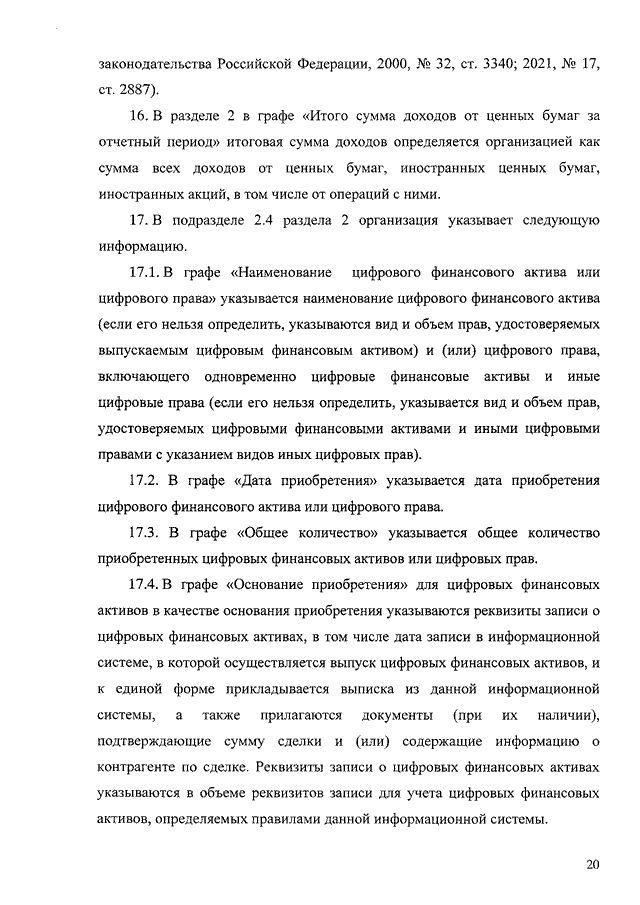 законодательства Российской Федерации, 2000, № 32, ст. 3340; 2021, № 17, ст. 2887).

16. В разделе 2 в графе «Итого сумма доходов от ценных бумаг за отчетный период» итоговая сумма доходов определяется организацией как сумма всех доходов от ценных бумаг, иностранных ценных бумаг, иностранных акций, в том числе от операций с ними.

17. В подразделе 2.4 раздела 2 организация указывает следующую информацию.

17.1. В графе «Наименование цифрового финансового актива или цифрового права» указывается наименование цифрового финансового актива (если его нельзя определить, указываются вид и объем прав, удостоверяемых выпускаемым цифровым финансовым активом) и (или) цифрового права, включающего одновременно цифровые финансовые активы и иные цифровые права (если его нельзя определить, указывается вид и объем прав, удостоверяемых цифровыми финансовыми активами и иными цифровыми правами с указанием видов иных цифровых прав).

17.2. В графе «Дата приобретения» указывается дата приобретения цифрового финансового актива или цифрового права.

17.3. В графе «Общее количество» указывается общее количество приобретенных цифровых финансовых активов или цифровых прав.

17.4. В графе «Основание приобретения» для цифровых финансовых активов в качестве основания приобретения указываются реквизиты записи о цифровых финансовых активах, в том числе дата записи в информационной системе, в которой осуществляется выпуск цифровых финансовых активов, и к единой форме прикладывается выписка из данной информационной системы, а также прилагаются документы (при их наличии), подтверждающие сумму сделки и (или) содержащие информацию о контрагенте по сделке. Реквизиты записи о цифровых финансовых активах указываются в объеме реквизитов записи для учета цифровых финансовых активов, определяемых правилами данной информационной системы.

20